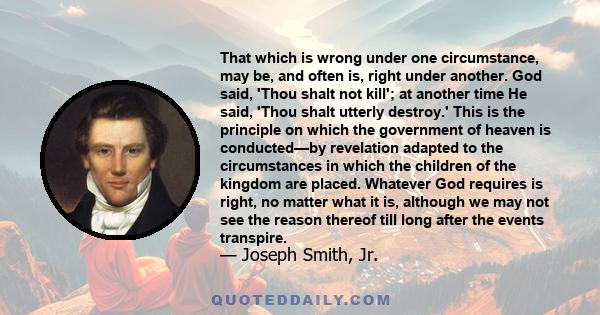 That which is wrong under one circumstance, may be, and often is, right under another. God said, 'Thou shalt not kill'; at another time He said, 'Thou shalt utterly destroy.' This is the principle on which the government of heaven is conducted—by revelation adapted to the circumstances in which the children of the kingdom are placed. Whatever God requires is right, no matter what it is, although we may not see the reason thereof till long after the events transpire.

— Joseph Smith, Jr.

QUOTEDDAILY.COM